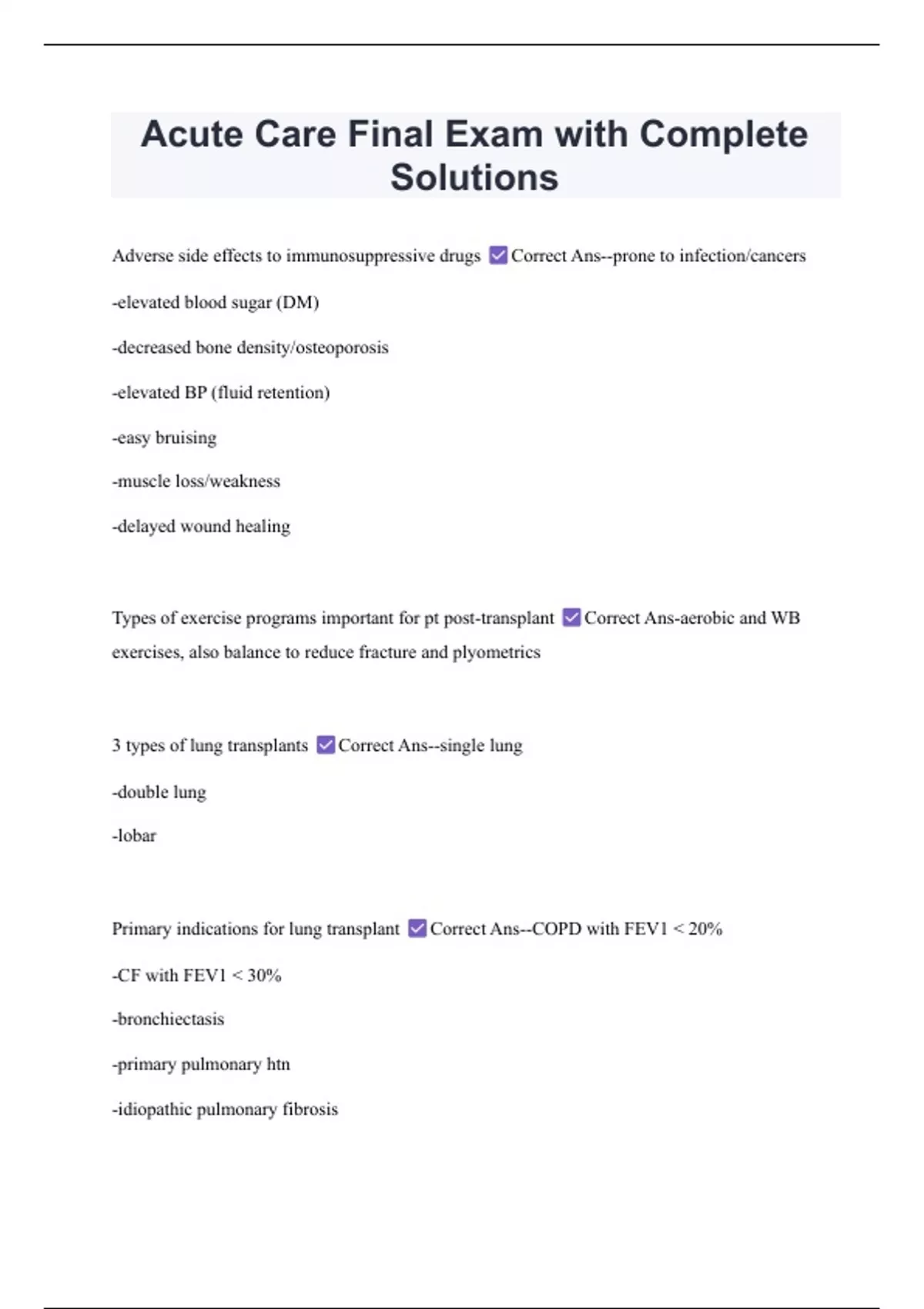 Acute Care Final Exam with Complete Solutions

Adverse side effects to immunosuppressive drugs ☑ Correct Ans--prone to infection/cancers

-elevated blood sugar (DM)

-decreased bone density/osteoporosis

-elevated BP (fluid retention)

-easy bruising

-muscle loss/weakness

-delayed wound healing

Types of exercise programs important for pt post-transplant ☑ Correct Ans-aerobic and WB exercises, also balance to reduce fracture and plyometrics

3 types of lung transplants ☑ Correct Ans--single lung

-double lung

-lobar

Primary indications for lung transplant ☑ Correct Ans--COPD with FEV1 < 20%

-CF with FEV1 < 30%

-bronchiectasis

-primary pulmonary htn

-idiopathic pulmonary fibrosis